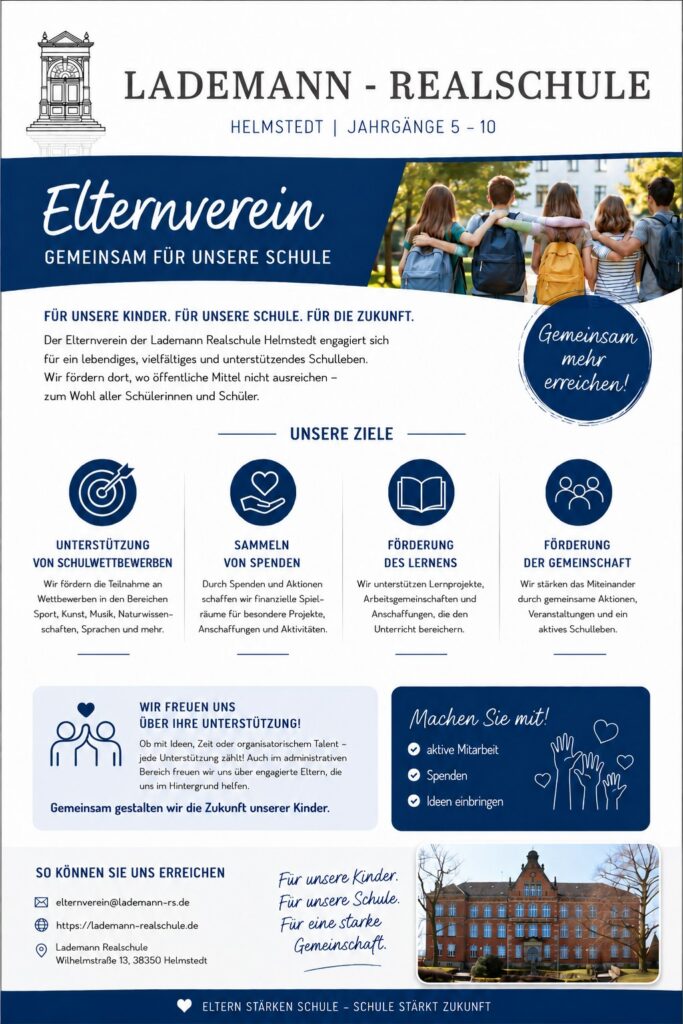 LADEMANN - REALSCHULE

HELMSTEDT | JAHRGÄNGE 5 – 10

Elternverein

GEMEINSAM FÜR UNSERE SCHULE

FÜR UNSERE KINDER. FÜR UNSERE SCHULE. FÜR DIE ZUKUNFT.

Der Elternverein der Lademann Realschule Helmstedt engagiert sich für ein lebendiges, vielfältiges und unterstützendes Schulleben. Wir fördern dort, wo öffentliche Mittel nicht ausreichen – zum Wohl aller Schülerinnen und Schüler.

Gemeinsam mehr erreichen!

UNSERE ZIELE

UNTERSTÜTZUNG VON SCHULWETTBEWERBEN

Wir fördern die Teilnahme an Wettbewerben in den Bereichen Sport, Kunst, Musik, Naturwissenschaften, Sprachen und mehr.

SAMMELN VON SPENDEN

Durch Spenden und Aktionen schaffen wir finanzielle Spielräume für besondere Projekte, Anschaffungen und Aktivitäten.

FÖRDERUNG DES LERNENS

Wir unterstützen Lernprojekte, Arbeitsgemeinschaften und Anschaffungen, die den Unterricht bereichern.

FÖRDERUNG DER GEMEINSCHAFT

Wir stärken das Miteinander durch gemeinsame Aktionen, Veranstaltungen und ein aktives Schulleben.

WIR FREUEN UNS ÜBER IHRE UNTERSTÜTZUNG!

Ob mit Ideen, Zeit oder organisatorischem Talent – jede Unterstützung zählt! Auch im administrativen Bereich freuen wir uns über engagierte Eltern, die uns im Hintergrund helfen.

Gemeinsam gestalten wir die Zukunft unserer Kinder.

Machen Sie mit!

aktive Mitarbeit

Spenden

Ideen einbringen

SO KÖNNEN SIE UNS ERREICHEN

elternverein@lademann-rs.de

https://lademann-realschule.de

Lademann Realschule
Wilhelmstraße 13, 38350 Helmstedt

Für unsere Kinder. Für unsere Schule. Für eine starke Gemeinschaft.

ELTERN STÄRKEN SCHULE – SCHULE STÄRKT ZUKUNFT